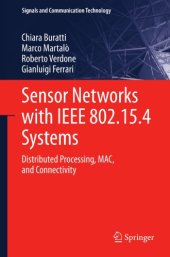 Signals and Communication Technology

Chiara Buratti
Marco Martalò
Roberto Verdone
Gianluigi Ferrari

Sensor Networks with IEEE 802.15.4 Systems

Distributed Processing, MAC, and Connectivity

Springer